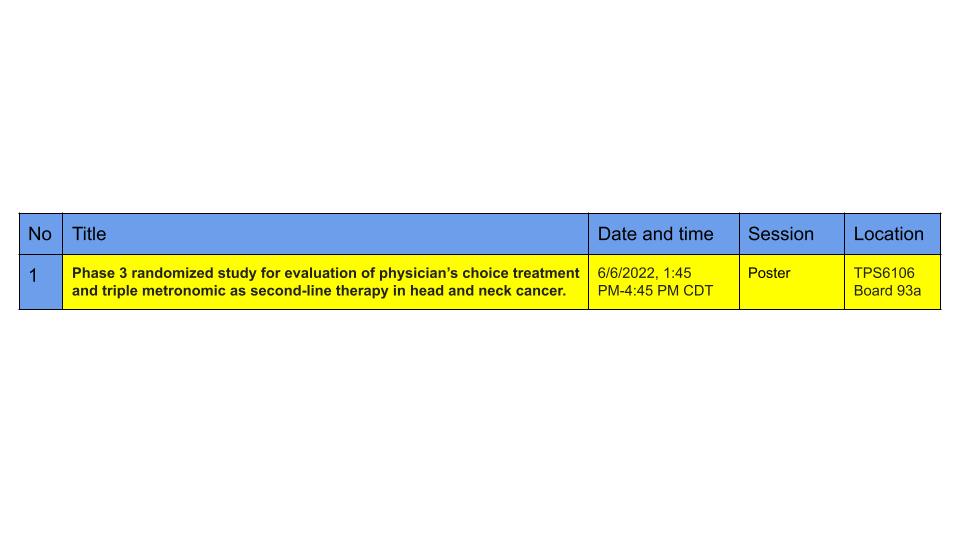 | No | Title | Date and time | Session | Location |
|---|---|---|---|---|
| 1 | Phase 3 randomized study for evaluation of physician's choice treatment and triple metronomic as second-line therapy in head and neck cancer. | 6/6/2022, 1:45 PM-4:45 PM CDT | Poster | TPS6106 Board 93a |